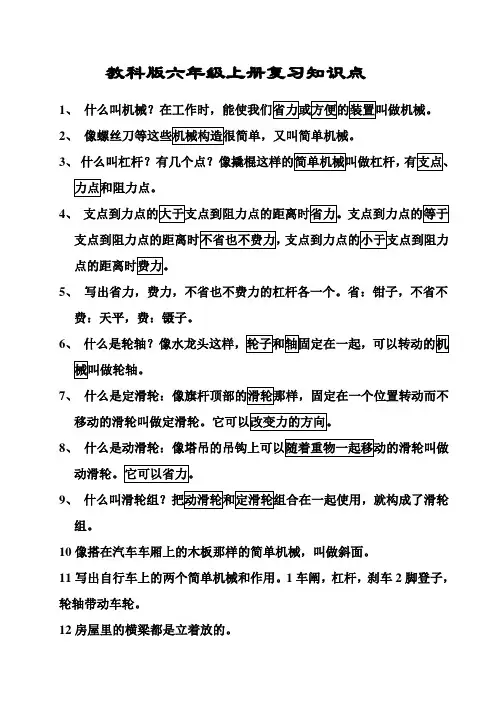 教科版六年级上册复习知识点

1、 什么叫机械？在工作时，能使我们省力或方便的装置叫做机械。

2、 像螺丝刀等这些机械构造很简单，又叫简单机械。

3、 什么叫杠杆？有几个点？像撬棍这样的简单机械叫做杠杆，有支点、力点和阻力点。

4、 支点到力点的大于支点到阻力点的距离时省力。支点到力点的等于支点到阻力点的距离时不省也不费力，支点到力点的小于支点到阻力点的距离时费力。

5、 写出省力，费力，不省也不费力的杠杆各一个。省：钳子，不省不费：天平，费：镊子。

6、 什么是轮轴？像水龙头这样，轮子和轴固定在一起，可以转动的机械叫做轮轴。

7、 什么是定滑轮：像旗杆顶部的滑轮那样，固定在一个位置转动而不移动的滑轮叫做定滑轮。它可以改变力的方向。

8、 什么是动滑轮：像塔吊的吊钩上可以随着重物一起移动的滑轮叫做动滑轮。它可以省力。

9、 什么叫滑轮组？把动滑轮和定滑轮组合在一起使用，就构成了滑轮组。

10 像搭在汽车车厢上的木板那样的简单机械，叫做斜面。

11 写出自行车上的两个简单机械和作用。1 车闸，杠杆，刹车 2 脚登子，轮轴带动车轮。

12 房屋里的横梁都是立着放的。